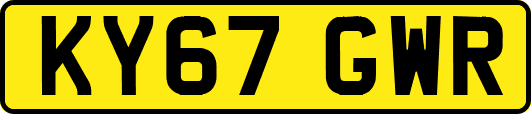 KY67 GWR